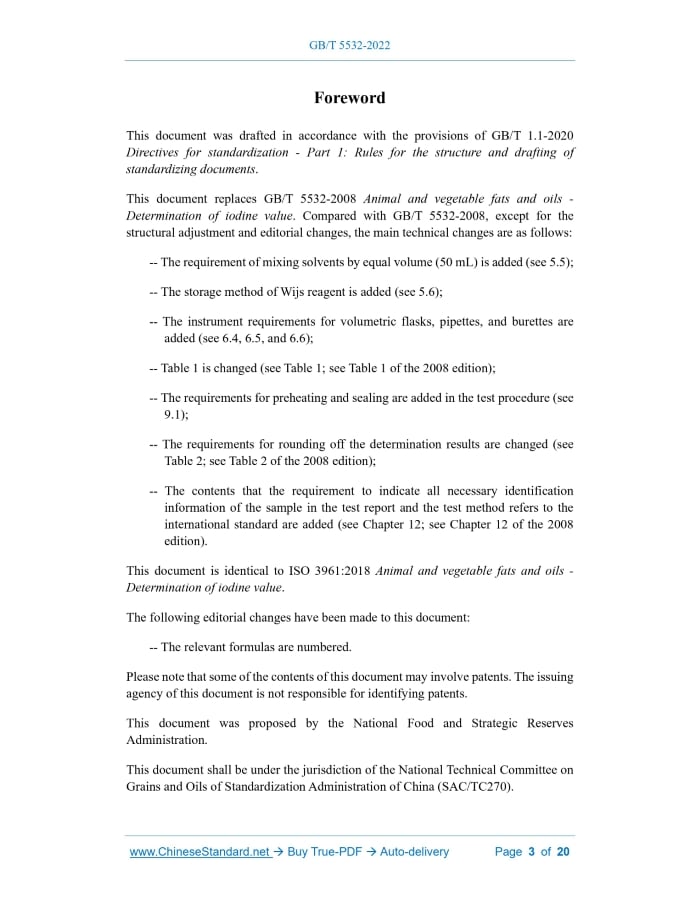 GB/T 5532-2022

Foreword

This document was drafted in accordance with the provisions of GB/T 1.1-2020 Directives for standardization - Part 1: Rules for the structure and drafting of standardizing documents.

This document replaces GB/T 5532-2008 Animal and vegetable fats and oils - Determination of iodine value. Compared with GB/T 5532-2008, except for the structural adjustment and editorial changes, the main technical changes are as follows:

-- The requirement of mixing solvents by equal volume (50 mL) is added (see 5.5);

-- The storage method of Wijs reagent is added (see 5.6);

-- The instrument requirements for volumetric flasks, pipettes, and burettes are added (see 6.4, 6.5, and 6.6);

-- Table 1 is changed (see Table 1; see Table 1 of the 2008 edition);

-- The requirements for preheating and sealing are added in the test procedure (see 9.1);

-- The requirements for rounding off the determination results are changed (see Table 2; see Table 2 of the 2008 edition);

-- The contents that the requirement to indicate all necessary identification information of the sample in the test report and the test method refers to the international standard are added (see Chapter 12; see Chapter 12 of the 2008 edition).

This document is identical to ISO 3961:2018 Animal and vegetable fats and oils - Determination of iodine value.

The following editorial changes have been made to this document:

-- The relevant formulas are numbered.

Please note that some of the contents of this document may involve patents. The issuing agency of this document is not responsible for identifying patents.

This document was proposed by the National Food and Strategic Reserves Administration.

This document shall be under the jurisdiction of the National Technical Committee on Grains and Oils of Standardization Administration of China (SAC/TC270).

www.ChineseStandard.net → Buy True-PDF → Auto-delivery Page 3 of 20